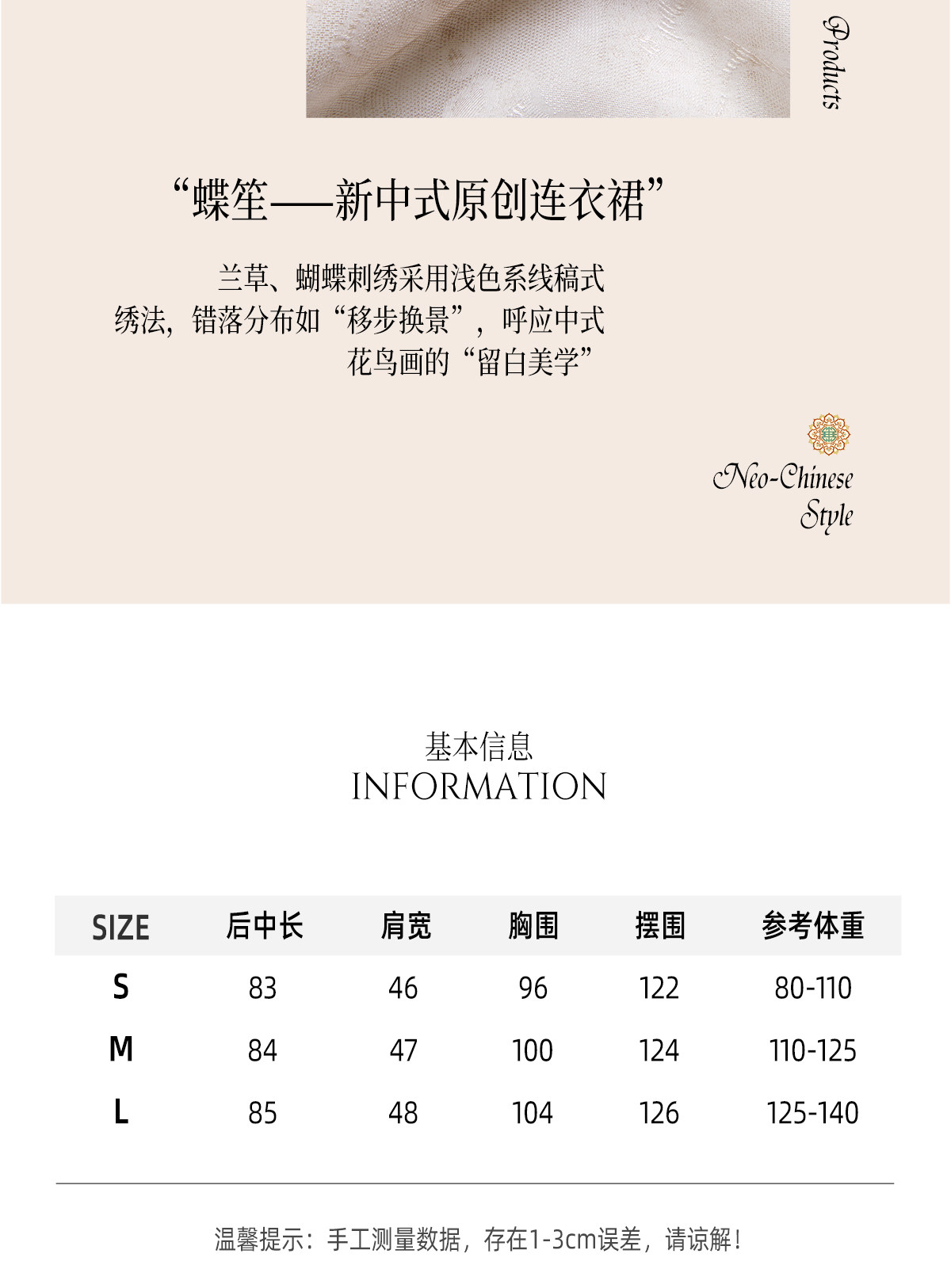 Products

“蝶笙——新中式原创连衣裙”

兰草、蝴蝶刺绣采用浅色系线稿式绣法，错落分布如“移步换景”，呼应中式花鸟画的“留白美学”

Neo-Chinese Style

基本信息
INFORMATION

| SIZE | 后中长 | 肩宽 | 胸围 | 摆围 | 参考体重 |
|---|---|---|---|---|---|
| S | 83 | 46 | 96 | 122 | 80-110 |
| M | 84 | 47 | 100 | 124 | 110-125 |
| L | 85 | 48 | 104 | 126 | 125-140 |

温馨提示：手工测量数据，存在1-3cm误差，请谅解！